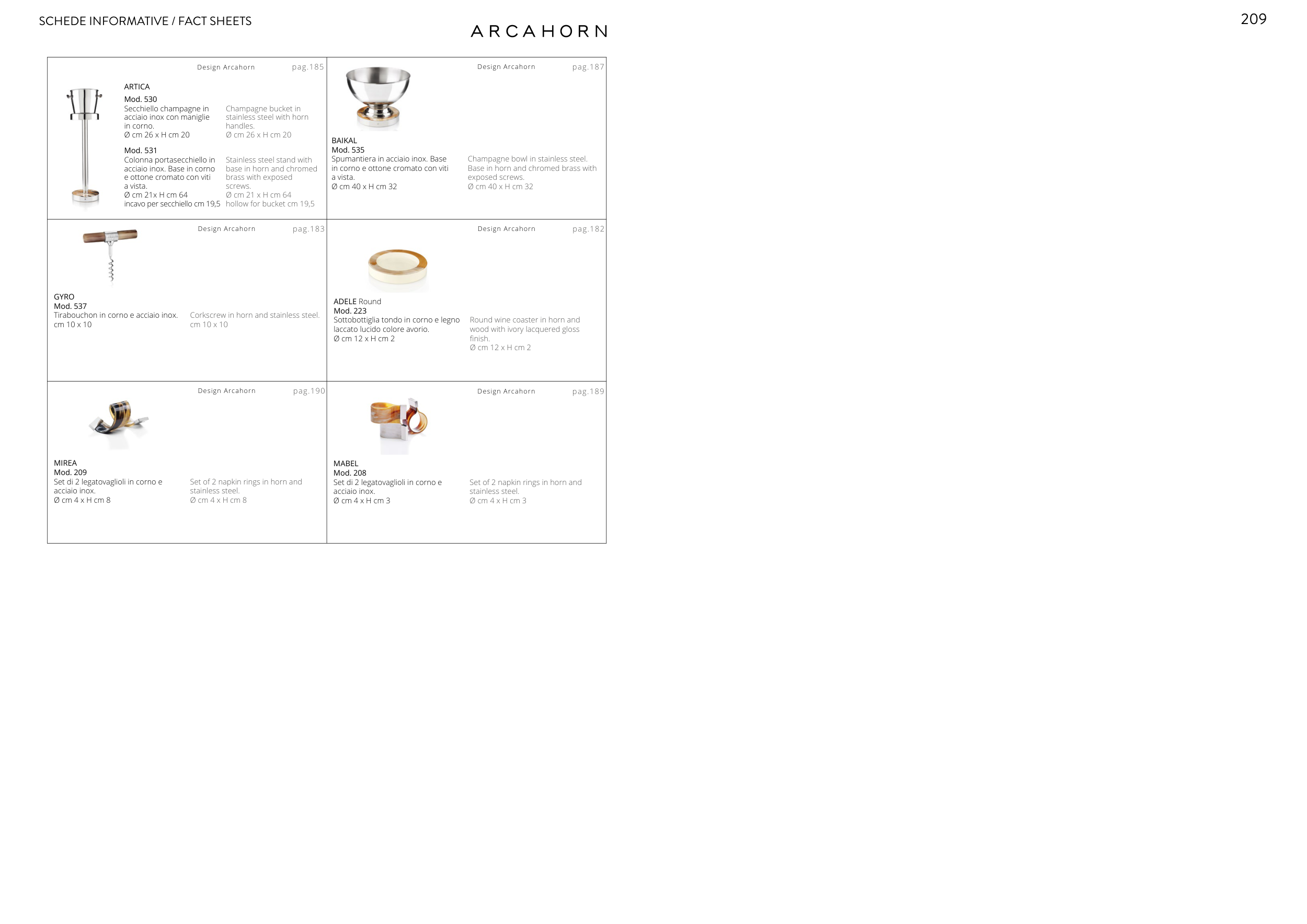 SCHEDE INFORMATIVE / FACT SHEETS

ARCAHORN

209

Design Arcahorn pag.185

ARTICA
Mod. 530
Secchiello champagne in acciaio inox con maniglie in corno.
Ø cm 26 x H cm 20

Champagne bucket in stainless steel with horn handles.
Ø cm 26 x H cm 20

Mod. 531
Colonna portasecchiello in acciaio inox. Base in corno e ottone cromato con viti a vista.
Ø cm 21x H cm 64
incavo per secchiello cm 19,5

Stainless steel stand with base in horn and chromed brass with exposed screws.
Ø cm 21 x H cm 64
hollow for bucket cm 19,5

Design Arcahorn pag.187

BAIKAL
Mod. 535
Spumantiera in acciaio inox. Base in corno e ottone cromato con viti a vista.
Ø cm 40 x H cm 32

Champagne bowl in stainless steel. Base in horn and chromed brass with exposed screws.
Ø cm 40 x H cm 32

Design Arcahorn pag.183

GYRO
Mod. 537
Tirabouchon in corno e acciaio inox.
cm 10 x 10

Corkscrew in horn and stainless steel.
cm 10 x 10

Design Arcahorn pag.182

ADELE Round
Mod. 223
Sottobottiglia tondo in corno e legno laccato lucido colore avorio.
Ø cm 12 x H cm 2

Round wine coaster in horn and wood with ivory lacquered gloss finish.
Ø cm 12 x H cm 2

Design Arcahorn pag.190

MIREA
Mod. 209
Set di 2 legatovaglioli in corno e acciaio inox.
Ø cm 4 x H cm 8

Set of 2 napkin rings in horn and stainless steel.
Ø cm 4 x H cm 8

Design Arcahorn pag.189

MABEL
Mod. 208
Set di 2 legatovaglioli in corno e acciaio inox.
Ø cm 4 x H cm 3

Set of 2 napkin rings in horn and stainless steel.
Ø cm 4 x H cm 3